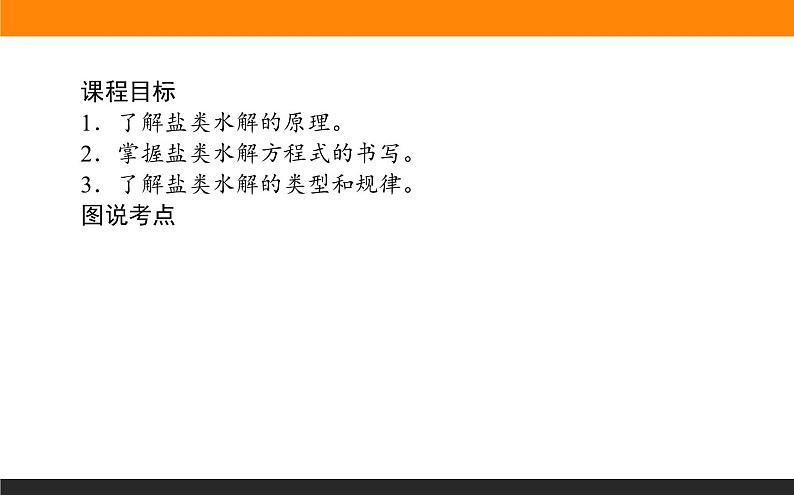 课程目标

1．了解盐类水解的原理。

2．掌握盐类水解方程式的书写。

3．了解盐类水解的类型和规律。

图说考点